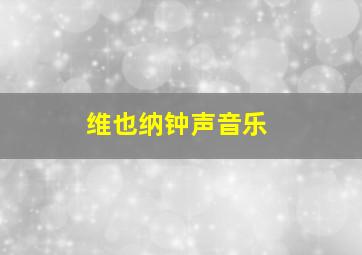 维也纳钟声音乐